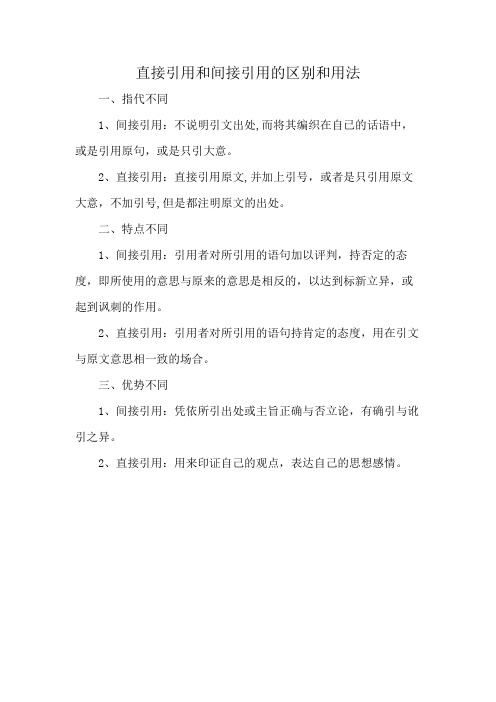 直接引用和间接引用的区别和用法

一、指代不同

1、间接引用：不说明引文出处,而将其编织在自己的话语中，或是引用原句，或是只引大意。

2、直接引用：直接引用原文,并加上引号，或者是只引用原文大意，不加引号,但是都注明原文的出处。

二、特点不同

1、间接引用：引用者对所引用的语句加以评判，持否定的态度，即所使用的意思与原来的意思是相反的，以达到标新立异，或起到讽刺的作用。

2、直接引用：引用者对所引用的语句持肯定的态度，用在引文与原文意思相一致的场合。

三、优势不同

1、间接引用：凭依所引出处或主旨正确与否立论，有确引与讹引之异。

2、直接引用：用来印证自己的观点，表达自己的思想感情。